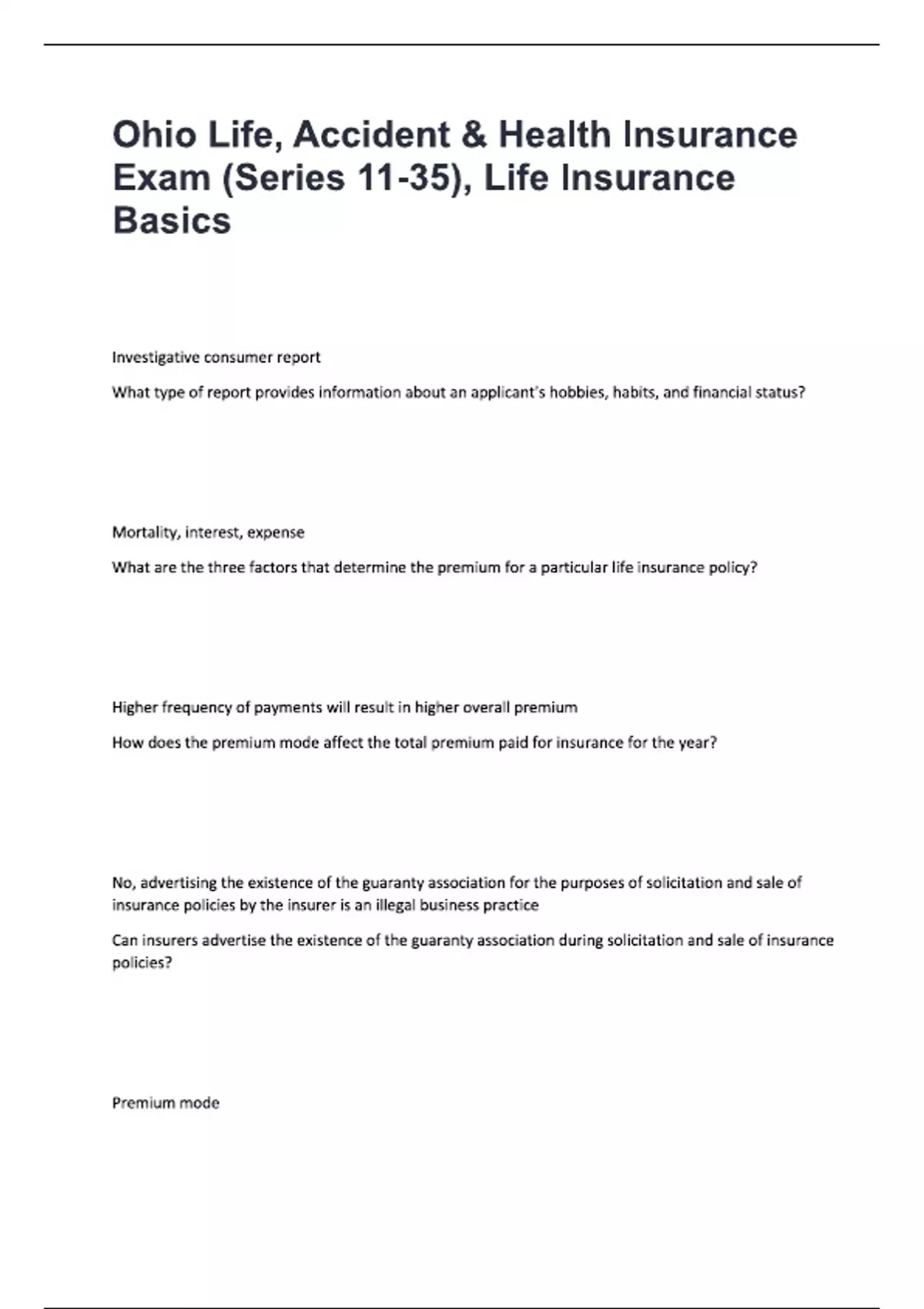 Ohio Life, Accident & Health Insurance Exam (Series 11-35), Life Insurance Basics

Investigative consumer report

What type of report provides information about an applicant's hobbies, habits, and financial status?

Mortality, interest, expense

What are the three factors that determine the premium for a particular life insurance policy?

Higher frequency of payments will result in higher overall premium

How does the premium mode affect the total premium paid for insurance for the year?

No, advertising the existence of the guaranty association for the purposes of solicitation and sale of insurance policies by the insurer is an illegal business practice

Can insurers advertise the existence of the guaranty association during solicitation and sale of insurance policies?

Premium mode